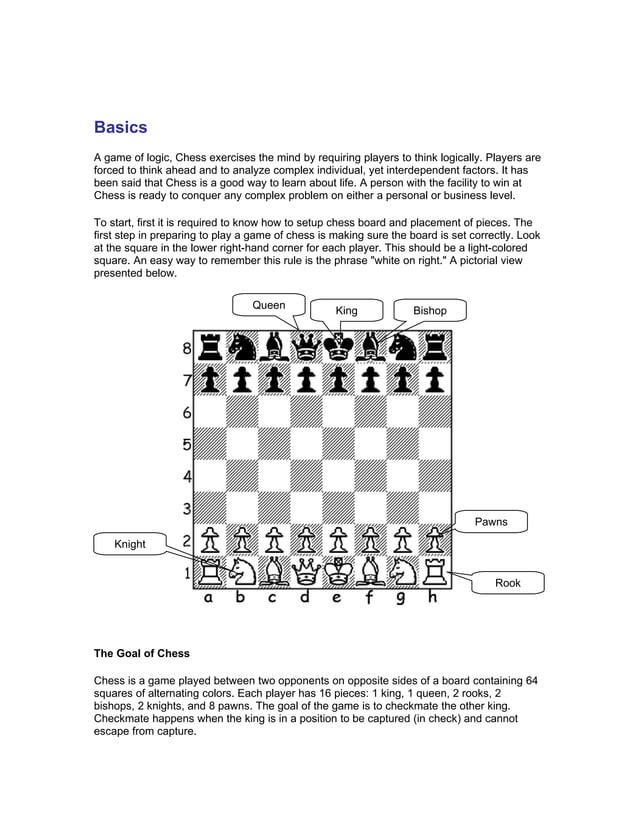 Basics

A game of logic, Chess exercises the mind by requiring players to think logically. Players are forced to think ahead and to analyze complex individual, yet interdependent factors. It has been said that Chess is a good way to learn about life. A person with the facility to win at Chess is ready to conquer any complex problem on either a personal or business level.

To start, first it is required to know how to setup chess board and placement of pieces. The first step in preparing to play a game of chess is making sure the board is set correctly. Look at the square in the lower right-hand corner for each player. This should be a light-colored square. An easy way to remember this rule is the phrase "white on right." A pictorial view presented below.

Queen
King
Bishop
8
7
6
5
4
3
2
1
Pawns
Knight
Rook
a b c d e f g h

The Goal of Chess

Chess is a game played between two opponents on opposite sides of a board containing 64 squares of alternating colors. Each player has 16 pieces: 1 king, 1 queen, 2 rooks, 2 bishops, 2 knights, and 8 pawns. The goal of the game is to checkmate the other king. Checkmate happens when the king is in a position to be captured (in check) and cannot escape from capture.